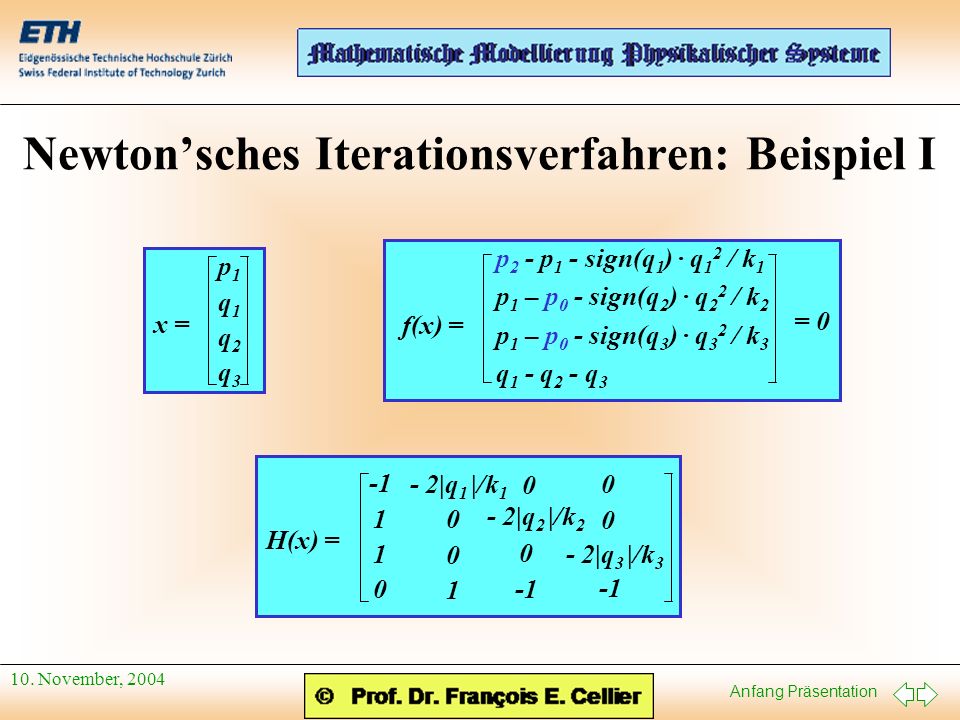 ETH
Eidgenössische Technische Hochschule Zürich
Swiss Federal Institute of Technology Zurich

Mathematische Modellierung Physikalischer Systeme

Newton'sches Iterationsverfahren: Beispiel I

$x = \begin{bmatrix} p_1 \\ q_1 \\ q_2 \\ q_3 \end{bmatrix}$

$f(x) = \begin{bmatrix} p_2 - p_1 - sign(q_1) \cdot q_1^2 / k_1 \\ p_1 - p_0 - sign(q_2) \cdot q_2^2 / k_2 \\ p_1 - p_0 - sign(q_3) \cdot q_3^2 / k_3 \\ q_1 - q_2 - q_3 \end{bmatrix} = 0$

$H(x) = \begin{bmatrix} -1 & -2|q_1|/k_1 & 0 & 0 \\ 1 & 0 & -2|q_2|/k_2 & 0 \\ 1 & 0 & 0 & -2|q_3|/k_3 \\ 0 & 1 & -1 & -1 \end{bmatrix}$

10. November, 2004

© Prof. Dr. François E. Cellier

Anfang Präsentation